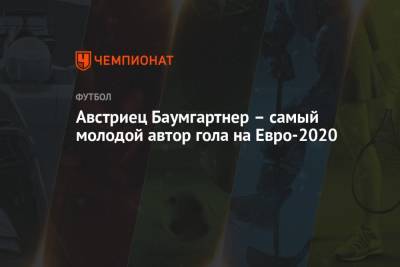 ЧЕМПИОНАТ

ФУТБОЛ

Австриец Баумгартнер – самый молодой автор гола на Евро-2020